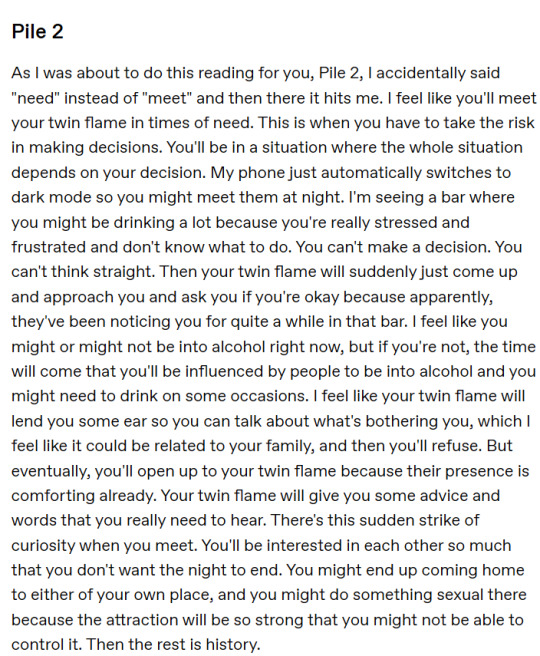 Pile 2

As I was about to do this reading for you, Pile 2, I accidentally said "need" instead of "meet" and then there it hits me. I feel like you'll meet your twin flame in times of need. This is when you have to take the risk in making decisions. You'll be in a situation where the whole situation depends on your decision. My phone just automatically switches to dark mode so you might meet them at night. I'm seeing a bar where you might be drinking a lot because you're really stressed and frustrated and don't know what to do. You can't make a decision. You can't think straight. Then your twin flame will suddenly just come up and approach you and ask you if you're okay because apparently, they've been noticing you for quite a while in that bar. I feel like you might or might not be into alcohol right now, but if you're not, the time will come that you'll be influenced by people to be into alcohol and you might need to drink on some occasions. I feel like your twin flame will lend you some ear so you can talk about what's bothering you, which I feel like it could be related to your family, and then you'll refuse. But eventually, you'll open up to your twin flame because their presence is comforting already. Your twin flame will give you some advice and words that you really need to hear. There's this sudden strike of curiosity when you meet. You'll be interested in each other so much that you don't want the night to end. You might end up coming home to either of your own place, and you might do something sexual there because the attraction will be so strong that you might not be able to control it. Then the rest is history.